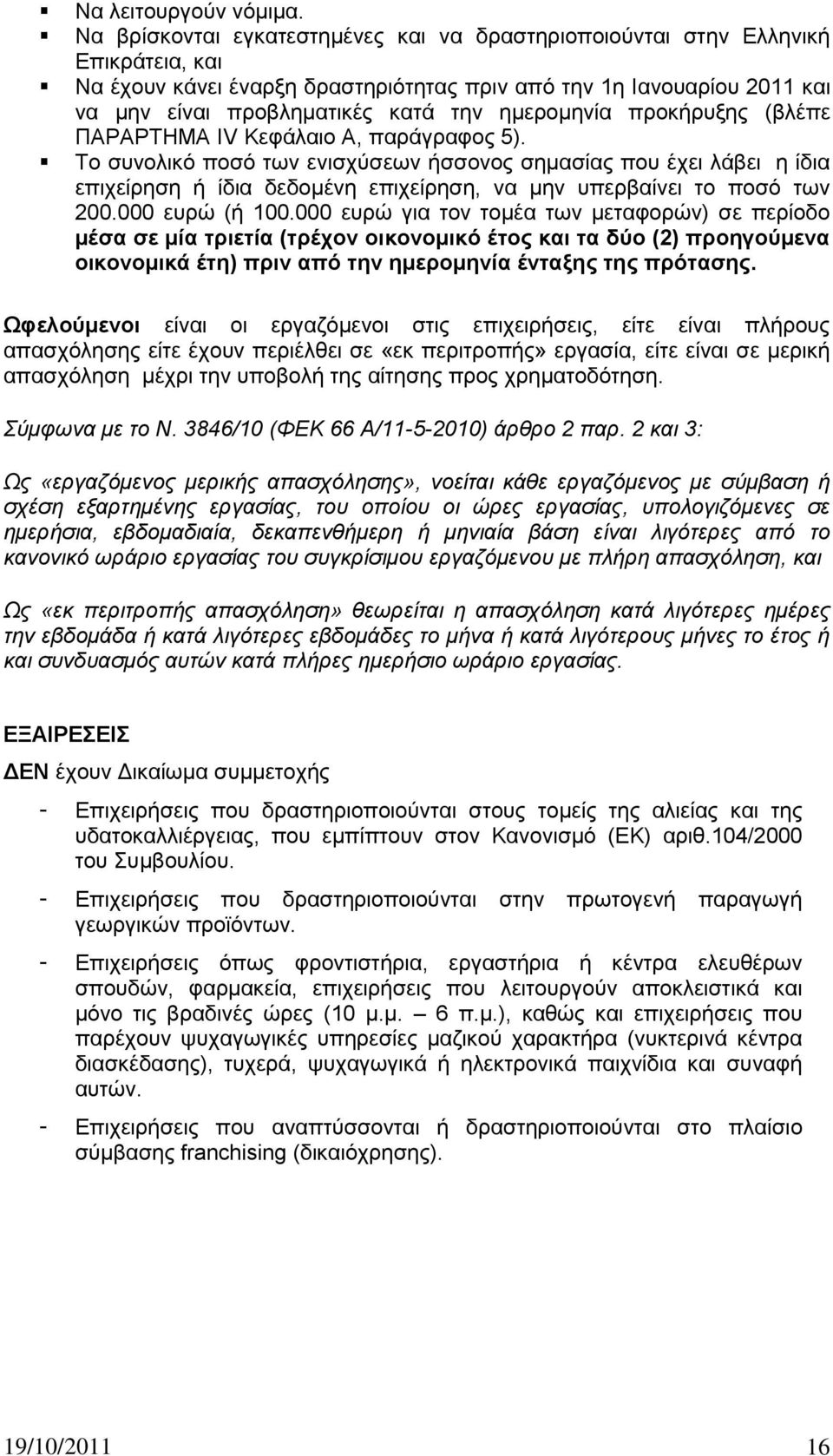 ▪ Να λειτουργούν νόμιμα.
▪ Να βρίσκονται εγκατεστημένες και να δραστηριοποιούνται στην Ελληνική Επικράτεια, και
▪ Να έχουν κάνει έναρξη δραστηριότητας πριν από την 1η Ιανουαρίου 2011 και να μην είναι προβληματικές κατά την ημερομηνία προκήρυξης (βλέπε ΠΑΡΑΡΤΗΜΑ IV Κεφάλαιο Α, παράγραφος 5).
▪ Το συνολικό ποσό των ενισχύσεων ήσσονος σημασίας που έχει λάβει η ίδια επιχείρηση ή ίδια δεδομένη επιχείρηση, να μην υπερβαίνει το ποσό των 200.000 ευρώ (ή 100.000 ευρώ για τον τομέα των μεταφορών) σε περίοδο μέσα σε μία τριετία (τρέχον οικονομικό έτος και τα δύο (2) προηγούμενα οικονομικά έτη) πριν από την ημερομηνία ένταξης της πρότασης.

Ωφελούμενοι είναι οι εργαζόμενοι στις επιχειρήσεις, είτε είναι πλήρους απασχόλησης είτε έχουν περιέλθει σε «εκ περιτροπής» εργασία, είτε είναι σε μερική απασχόληση μέχρι την υποβολή της αίτησης προς χρηματοδότηση.

Σύμφωνα με το Ν. 3846/10 (ΦΕΚ 66 Α/11-5-2010) άρθρο 2 παρ. 2 και 3:

Ως «εργαζόμενος μερικής απασχόλησης», νοείται κάθε εργαζόμενος με σύμβαση ή σχέση εξαρτημένης εργασίας, του οποίου οι ώρες εργασίας, υπολογιζόμενες σε ημερήσια, εβδομαδιαία, δεκαπενθήμερη ή μηνιαία βάση είναι λιγότερες από το κανονικό ωράριο εργασίας του συγκρίσιμου εργαζόμενου με πλήρη απασχόληση, και

Ως «εκ περιτροπής απασχόληση» θεωρείται η απασχόληση κατά λιγότερες ημέρες την εβδομάδα ή κατά λιγότερες εβδομάδες το μήνα ή κατά λιγότερους μήνες το έτος ή και συνδυασμός αυτών κατά πλήρες ημερήσιο ωράριο εργασίας.

ΕΞΑΙΡΕΣΕΙΣ
ΔΕΝ έχουν Δικαίωμα συμμετοχής

- Επιχειρήσεις που δραστηριοποιούνται στους τομείς της αλιείας και της υδατοκαλλιέργειας, που εμπίπτουν στον Κανονισμό (ΕΚ) αριθ.104/2000 του Συμβουλίου.
- Επιχειρήσεις που δραστηριοποιούνται στην πρωτογενή παραγωγή γεωργικών προϊόντων.
- Επιχειρήσεις όπως φροντιστήρια, εργαστήρια ή κέντρα ελευθέρων σπουδών, φαρμακεία, επιχειρήσεις που λειτουργούν αποκλειστικά και μόνο τις βραδινές ώρες (10 μ.μ. – 6 π.μ.), καθώς και επιχειρήσεις που παρέχουν ψυχαγωγικές υπηρεσίες μαζικού χαρακτήρα (νυκτερινά κέντρα διασκέδασης), τυχερά, ψυχαγωγικά ή ηλεκτρονικά παιχνίδια και συναφή αυτών.
- Επιχειρήσεις που αναπτύσσονται ή δραστηριοποιούνται στο πλαίσιο σύμβασης franchising (δικαιόχρησης).

19/10/2011 16